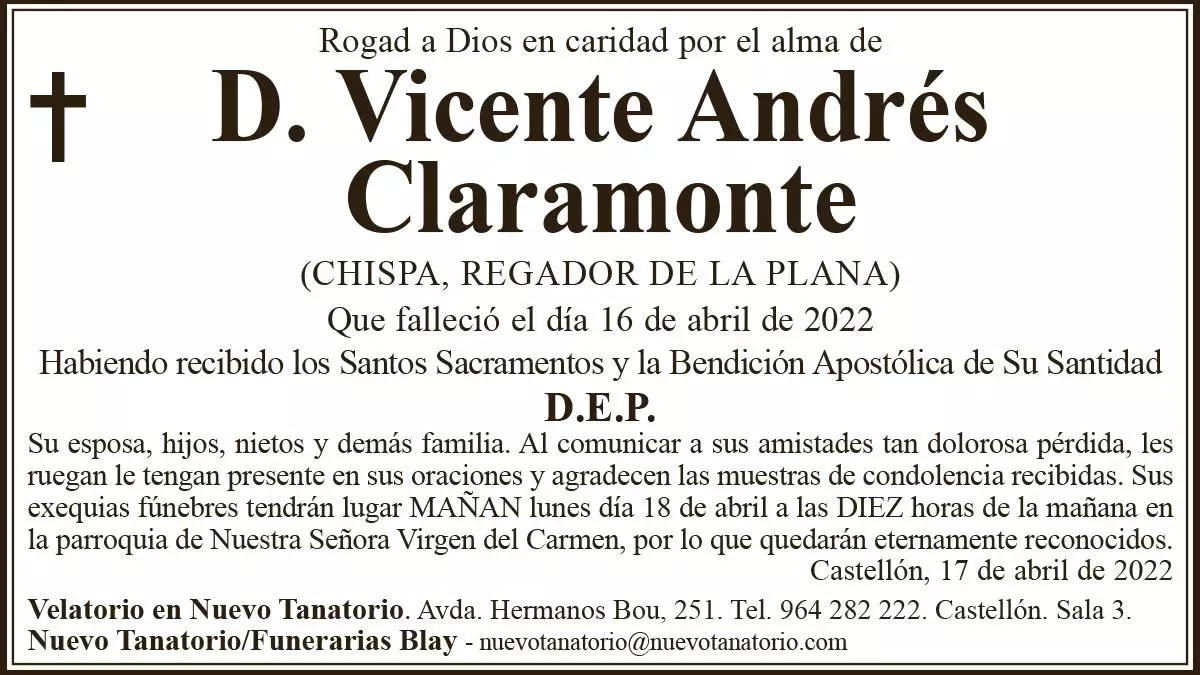 Rogad a Dios en caridad por el alma de

D. Vicente Andrés Claramonte

(CHISPA, REGADOR DE LA PLANA)

Que falleció el día 16 de abril de 2022

Habiendo recibido los Santos Sacramentos y la Bendición Apostólica de Su Santidad

D.E.P.

Su esposa, hijos, nietos y demás familia. Al comunicar a sus amistades tan dolorosa pérdida, les ruegan le tengan presente en sus oraciones y agradecen las muestras de condolencia recibidas. Sus exequias fúnebres tendrán lugar MAÑAN lunes día 18 de abril a las DIEZ horas de la mañana en la parroquia de Nuestra Señora Virgen del Carmen, por lo que quedarán eternamente reconocidos.

Castellón, 17 de abril de 2022

Velatorio en Nuevo Tanatorio. Avda. Hermanos Bou, 251. Tel. 964 282 222. Castellón. Sala 3.

Nuevo Tanatorio/Funerarias Blay - nuevotanatorio@nuevotanatorio.com